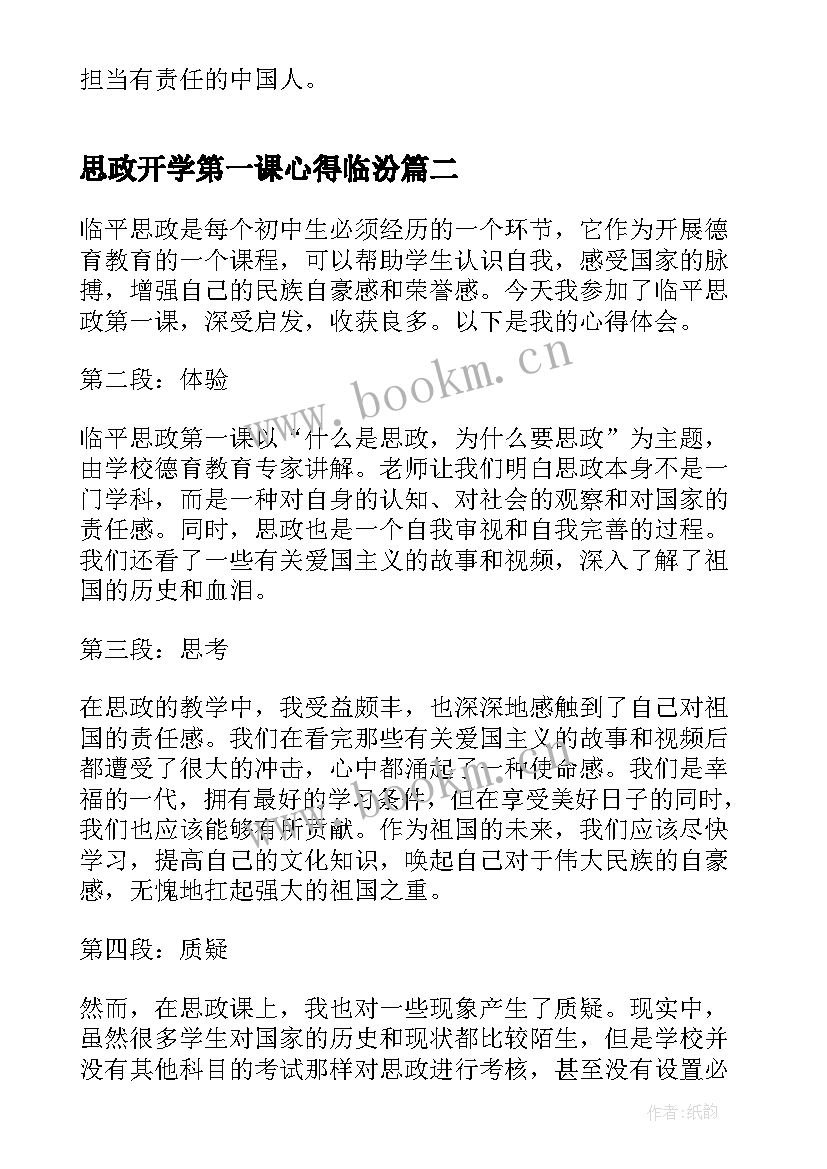 担当有责任的中国人。

思政开学第一课心得临汾篇二

临平思政是每个初中生必须经历的一个环节，它作为开展德育教育的一个课程，可以帮助学生认识自我，感受国家的脉搏，增强自己的民族自豪感和荣誉感。今天我参加了临平思政第一课，深受启发，收获良多。以下是我的心得体会。

第二段：体验

临平思政第一课以“什么是思政，为什么要思政”为主题，由学校德育教育专家讲解。老师让我们明白思政本身不是一门学科，而是一种对自身的认知、对社会的观察和对国家的责任感。同时，思政也是一个自我审视和自我完善的过程。我们还看了一些有关爱国主义的故事和视频，深入了解了祖国的历史和血泪。

第三段：思考

在思政的教学中，我受益颇丰，也深深地感触到了自己对祖国的责任感。我们在看完那些有关爱国主义的故事和视频后都遭受了很大的冲击，心中都涌起了一种使命感。我们是幸福的一代，拥有最好的学习条件，但在享受美好日子的同时，我们也应该能够有所贡献。作为祖国的未来，我们应该尽快学习，提高自己的文化知识，唤起自己对于伟大民族的自豪感，无愧地扛起强大的祖国之重。

第四段：质疑

然而，在思政课上，我也对一些现象产生了质疑。现实中，虽然很多学生对国家的历史和现状都比较陌生，但是学校并没有其他科目的考试那样对思政进行考核，甚至没有设置必

www.bookm.cn

作者:纸韵